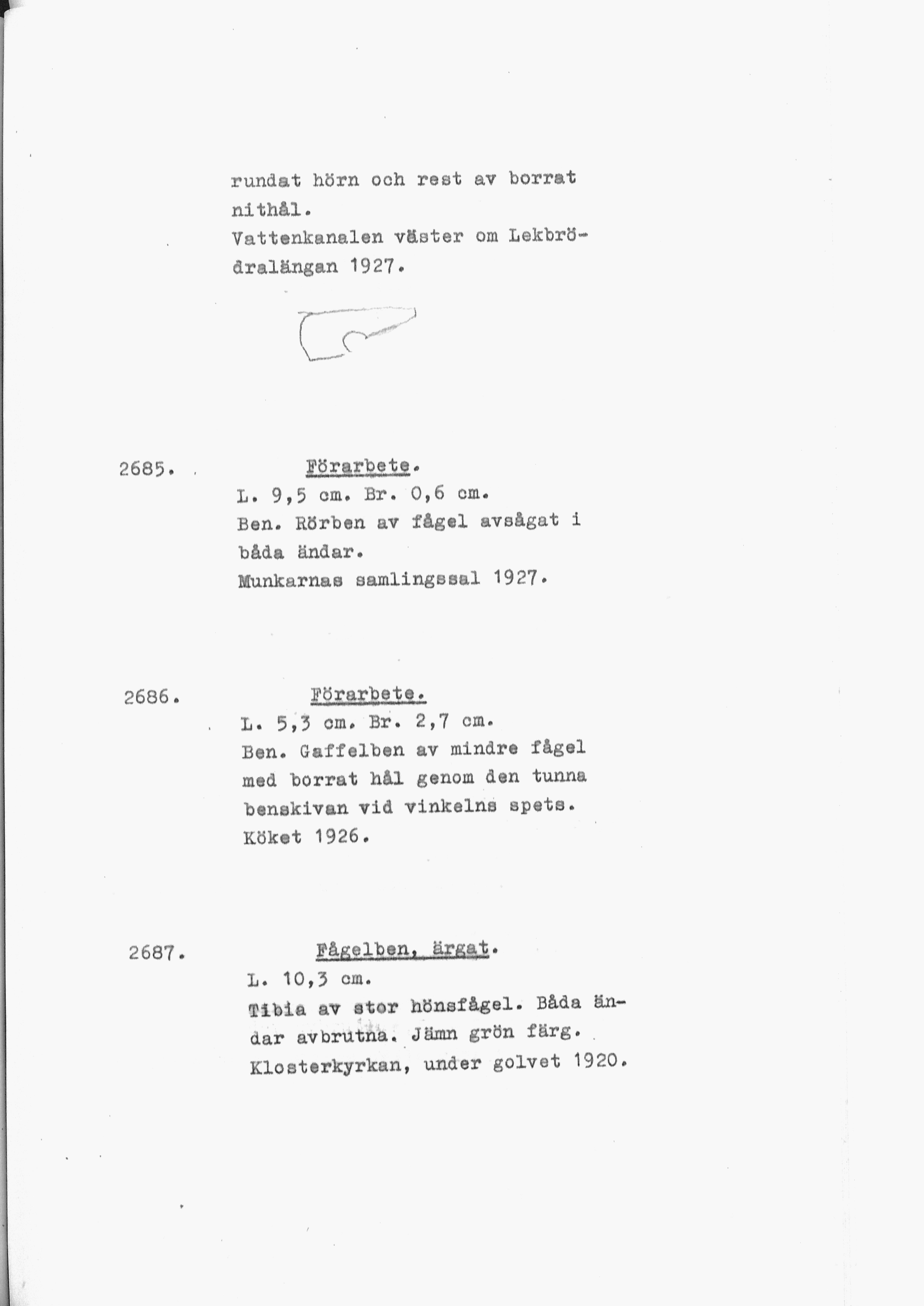 rundat hörn och rest av borrat nithål.
Vattenkanalen väster om Lekbrödralängan 1927.

2685. Förarbete.
L. 9,5 cm. Br. 0,6 cm.
Ben. Rörben av fågel avsågat i båda ändar.
Munkarnas samlingssal 1927.

2686. Förarbete.
L. 5,3 cm. Br. 2,7 cm.
Ben. Gaffelben av mindre fågel med borrat hål genom den tunna benskivan vid vinkelns spets.
Köket 1926.

2687. Fågelben, ärgat.
L. 10,3 cm.
Tibia av stor hönsfågel. Båda ändar avbrutna. Jämn grön färg.
Klosterkyrkan, under golvet 1920.